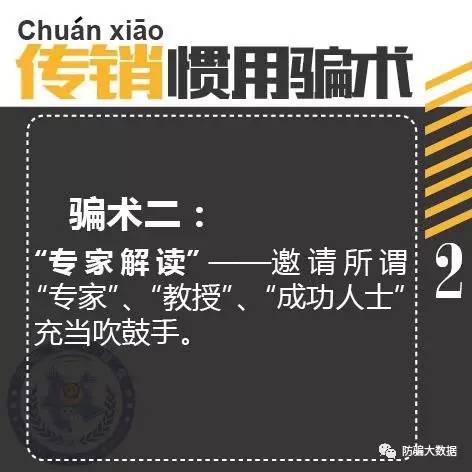 Chuán xiāo
传销惯用骗术

骗术二：
“专家解读”——邀请所谓“专家”、“教授”、“成功人士”充当吹鼓手。

2

防骗大数据